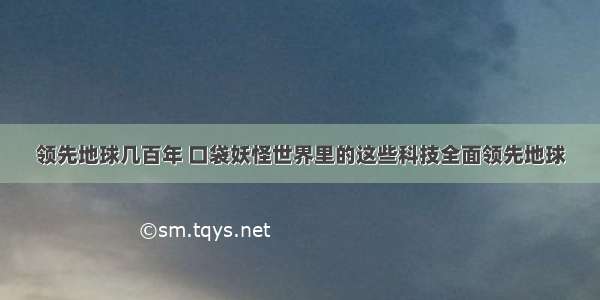 领先地球几百年 口袋妖怪世界里的这些科技全面领先地球

©sm.tqys.net